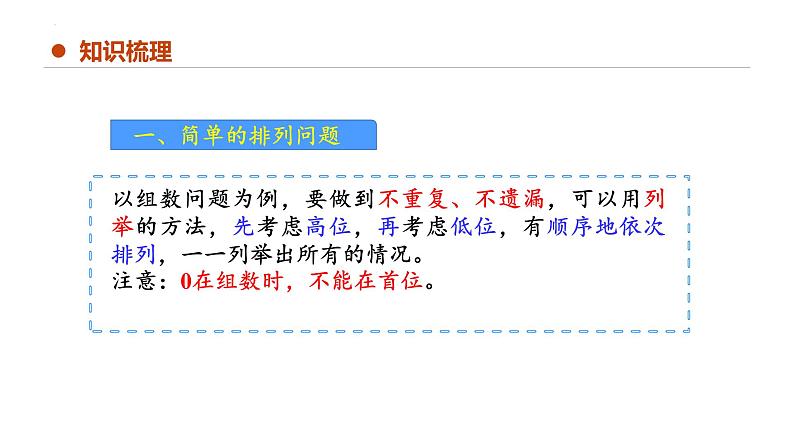 知识梳理

一、简单的排列问题

以组数问题为例，要做到不重复、不遗漏，可以用列举的方法，先考虑高位，再考虑低位，有顺序地依次排列，一一列举出所有的情况。
注意：0在组数时，不能在首位。